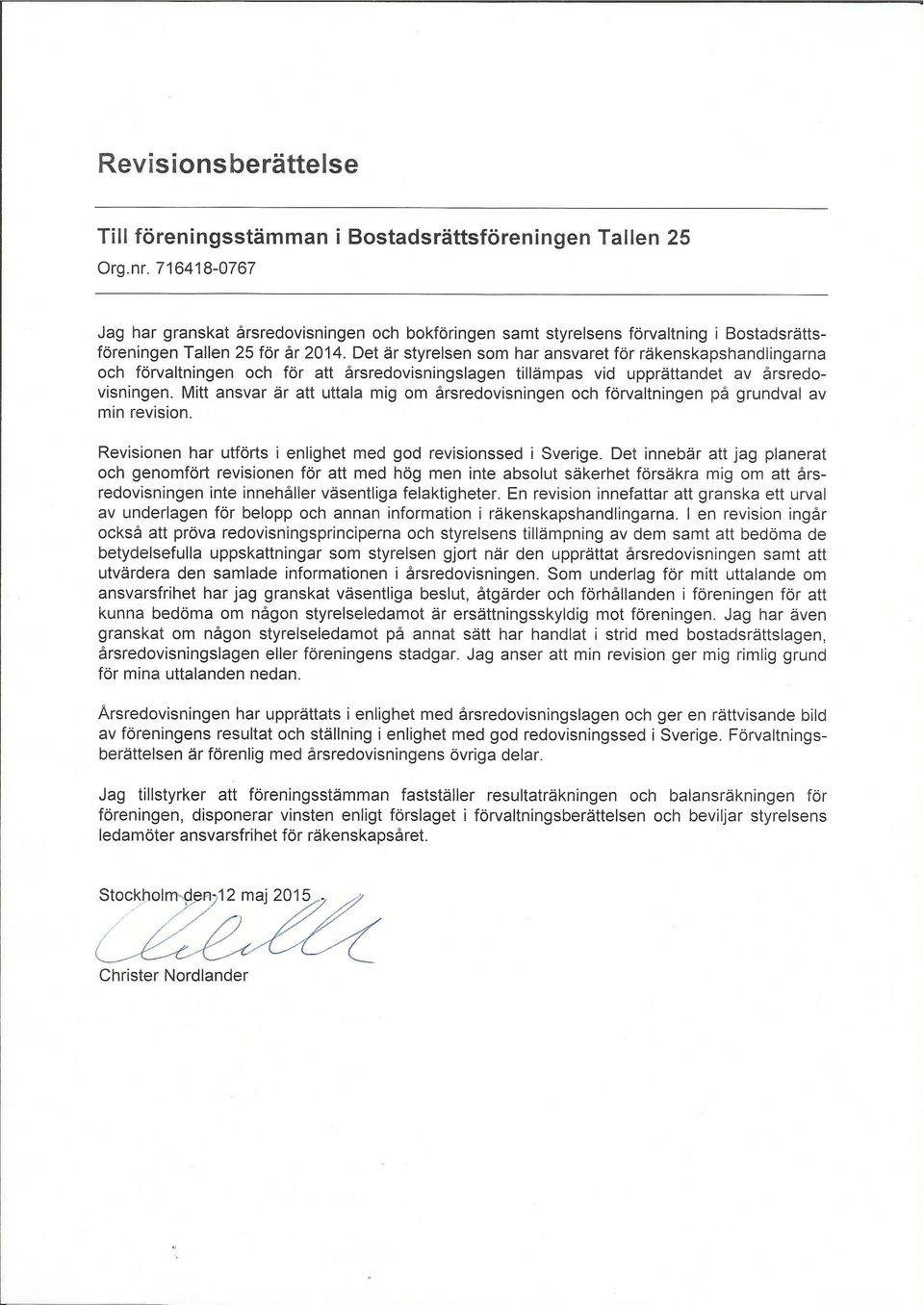 Revisionsberättelse

Till föreningsstämman i Bostadsrättsföreningen Tallen 25

Org.nr. 716418-0767

Jag har granskat årsredovisningen och bokföringen samt styrelsens förvaltning i Bostadsrättsföreningen Tallen 25 för år 2014. Det är styrelsen som har ansvaret för räkenskapshandlingarna och förvaltningen och för att årsredovisningslagen tillämpas vid upprättandet av årsredovisningen. Mitt ansvar är att uttala mig om årsredovisningen och förvaltningen på grundval av min revision.

Revisionen har utförts i enlighet med god revisionssed i Sverige. Det innebär att jag planerat och genomfört revisionen för att med hög men inte absolut säkerhet försäkra mig om att årsredovisningen inte innehåller väsentliga felaktigheter. En revision innefattar att granska ett urval av underlagen för belopp och annan information i räkenskapshandlingarna. I en revision ingår också att pröva redovisningsprinciperna och styrelsens tillämpning av dem samt att bedöma de betydelsefulla uppskattningar som styrelsen gjort när den upprättat årsredovisningen samt att utvärdera den samlade informationen i årsredovisningen. Som underlag för mitt uttalande om ansvarsfrihet har jag granskat väsentliga beslut, åtgärder och förhållanden i föreningen för att kunna bedöma om någon styrelseledamot är ersättningsskyldig mot föreningen. Jag har även granskat om någon styrelseledamot på annat sätt har handlat i strid med bostadsrättslagen, årsredovisningslagen eller föreningens stadgar. Jag anser att min revision ger mig rimlig grund för mina uttalanden nedan.

Årsredovisningen har upprättats i enlighet med årsredovisningslagen och ger en rättvisande bild av föreningens resultat och ställning i enlighet med god redovisningssed i Sverige. Förvaltningsberättelsen är förenlig med årsredovisningens övriga delar.

Jag tillstyrker att föreningsstämman fastställer resultaträkningen och balansräkningen för föreningen, disponerar vinsten enligt förslaget i förvaltningsberättelsen och beviljar styrelsens ledamöter ansvarsfrihet för räkenskapsåret.

Stockholm den 12 maj 2015

Christer Nordlander